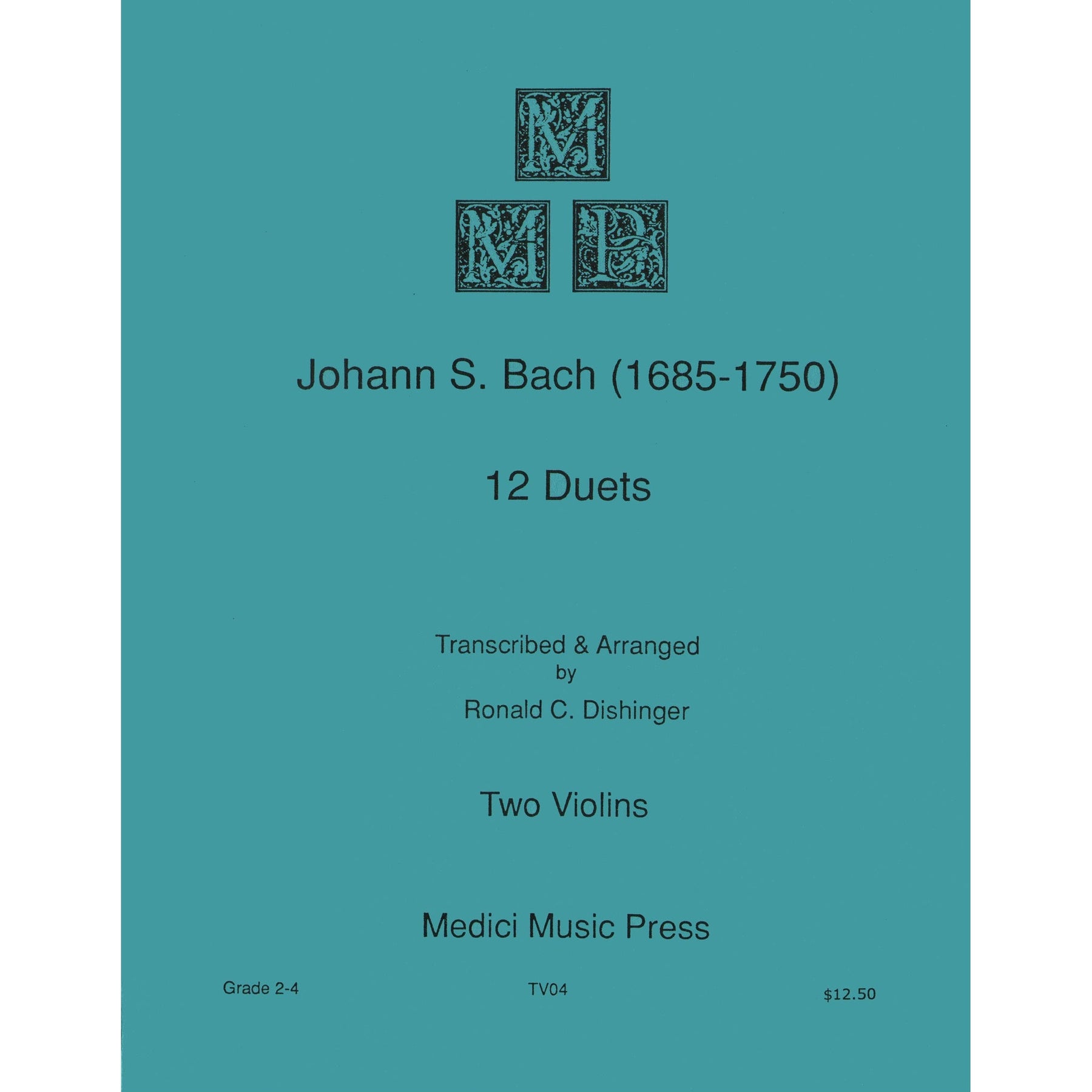 M
M P

Johann S. Bach (1685-1750)

12 Duets

Transcribed & Arranged
by
Ronald C. Dishinger

Two Violins

Medici Music Press

Grade 2-4 TV04 $12.50